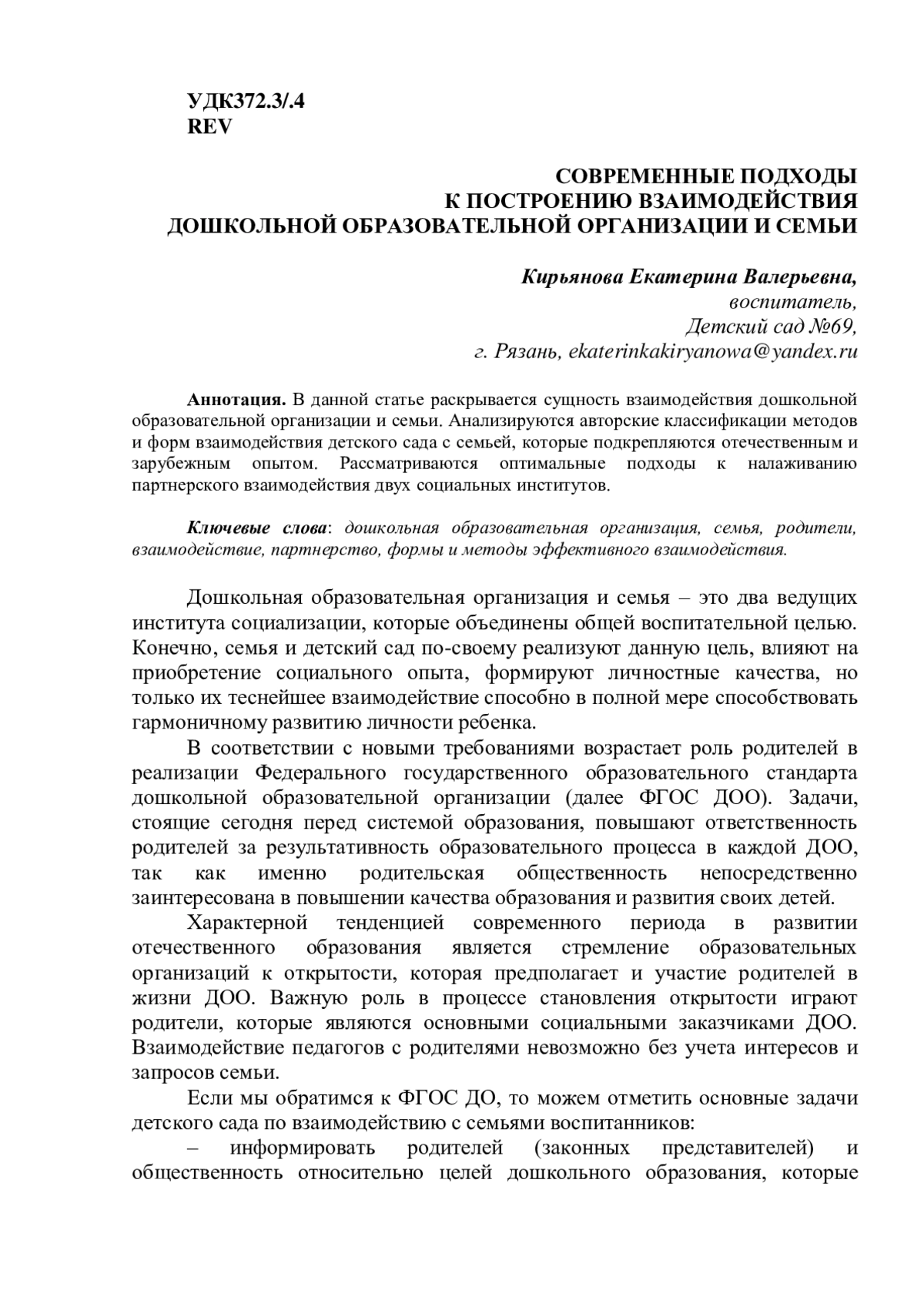 УДК372.3/.4
REV

СОВРЕМЕННЫЕ ПОДХОДЫ
К ПОСТРОЕНИЮ ВЗАИМОДЕЙСТВИЯ
ДОШКОЛЬНОЙ ОБРАЗОВАТЕЛЬНОЙ ОРГАНИЗАЦИИ И СЕМЬИ

Кирьянова Екатерина Валерьевна,
воспитатель,
Детский сад №69,
г. Рязань, ekaterinkakiryanowa@yandex.ru

Аннотация. В данной статье раскрывается сущность взаимодействия дошкольной образовательной организации и семьи. Анализируются авторские классификации методов и форм взаимодействия детского сада с семьей, которые подкрепляются отечественным и зарубежным опытом. Рассматриваются оптимальные подходы к налаживанию партнерского взаимодействия двух социальных институтов.

Ключевые слова: дошкольная образовательная организация, семья, родители, взаимодействие, партнерство, формы и методы эффективного взаимодействия.

Дошкольная образовательная организация и семья – это два ведущих института социализации, которые объединены общей воспитательной целью. Конечно, семья и детский сад по-своему реализуют данную цель, влияют на приобретение социального опыта, формируют личностные качества, но только их теснейшее взаимодействие способно в полной мере способствовать гармоничному развитию личности ребенка.

В соответствии с новыми требованиями возрастает роль родителей в реализации Федерального государственного образовательного стандарта дошкольной образовательной организации (далее ФГОС ДОО). Задачи, стоящие сегодня перед системой образования, повышают ответственность родителей за результативность образовательного процесса в каждой ДОО, так как именно родительская общественность непосредственно заинтересована в повышении качества образования и развития своих детей.

Характерной тенденцией современного периода в развитии отечественного образования является стремление образовательных организаций к открытости, которая предполагает и участие родителей в жизни ДОО. Важную роль в процессе становления открытости играют родители, которые являются основными социальными заказчиками ДОО. Взаимодействие педагогов с родителями невозможно без учета интересов и запросов семьи.

Если мы обратимся к ФГОС ДО, то можем отметить основные задачи детского сада по взаимодействию с семьями воспитанников:

– информировать родителей (законных представителей) и общественность относительно целей дошкольного образования, которые